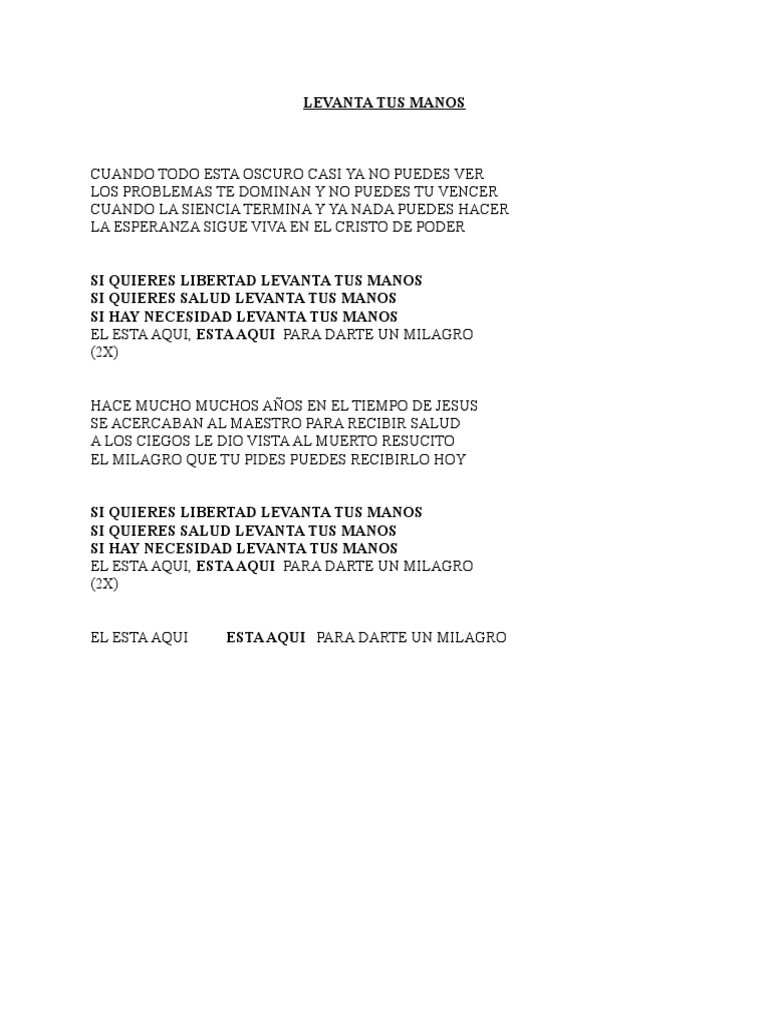 LEVANTA TUS MANOS

CUANDO TODO ESTA OSCURO CASI YA NO PUEDES VER
LOS PROBLEMAS TE DOMINAN Y NO PUEDES TU VENCER
CUANDO LA SIENCIA TERMINA Y YA NADA PUEDES HACER
LA ESPERANZA SIGUE VIVA EN EL CRISTO DE PODER

SI QUIERES LIBERTAD LEVANTA TUS MANOS
SI QUIERES SALUD LEVANTA TUS MANOS
SI HAY NECESIDAD LEVANTA TUS MANOS
EL ESTA AQUI, ESTA AQUI PARA DARTE UN MILAGRO
(2X)

HACE MUCHO MUCHOS AÑOS EN EL TIEMPO DE JESUS
SE ACERCABAN AL MAESTRO PARA RECIBIR SALUD
A LOS CIEGOS LE DIO VISTA AL MUERTO RESUCITO
EL MILAGRO QUE TU PIDES PUEDES RECIBIRLO HOY

SI QUIERES LIBERTAD LEVANTA TUS MANOS
SI QUIERES SALUD LEVANTA TUS MANOS
SI HAY NECESIDAD LEVANTA TUS MANOS
EL ESTA AQUI, ESTA AQUI PARA DARTE UN MILAGRO
(2X)

EL ESTA AQUI ESTA AQUI PARA DARTE UN MILAGRO